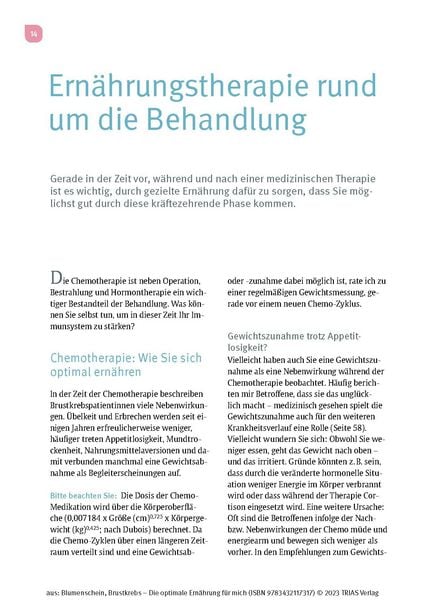 14

Ernährungstherapie rund um die Behandlung

Gerade in der Zeit vor, während und nach einer medizinischen Therapie ist es wichtig, durch gezielte Ernährung dafür zu sorgen, dass Sie möglichst gut durch diese kräftezehrende Phase kommen.

Die Chemotherapie ist neben Operation, Bestrahlung und Hormontherapie ein wichtiger Bestandteil der Behandlung. Was können Sie selbst tun, um in dieser Zeit Ihr Immunsystem zu stärken?

Chemotherapie: Wie Sie sich optimal ernähren

In der Zeit der Chemotherapie beschreiben Brustkrebspatientinnen viele Nebenwirkungen. Übelkeit und Erbrechen werden seit einigen Jahren erfreulicherweise weniger, häufiger treten Appetitlosigkeit, Mundtrockenheit, Nahrungsmittelaversionen und damit verbunden manchmal eine Gewichtsabnahme als Begleiterscheinungen auf.

Bitte beachten Sie: Die Dosis der Chemo-Medikation wird über die Körperoberfläche (0,007184 x Größe (cm)$^{0,725}$ x Körpergewicht (kg)$^{0,425}$; nach Dubois) berechnet. Da die Chemo-Zyklen über einen längeren Zeitraum verteilt sind und eine Gewichtsab- oder -zunahme dabei möglich ist, rate ich zu einer regelmäßigen Gewichtsmessung, gerade vor einem neuen Chemo-Zyklus.

Gewichtszunahme trotz Appetitlosigkeit?
Vielleicht haben auch Sie eine Gewichtszunahme als eine Nebenwirkung während der Chemotherapie beobachtet. Häufig berichten mir Betroffene, dass sie das unglücklich macht – medizinisch gesehen spielt die Gewichtszunahme auch für den weiteren Krankheitsverlauf eine Rolle (Seite 58). Vielleicht wundern Sie sich: Obwohl Sie weniger essen, geht das Gewicht nach oben – und das irritiert. Gründe könnten z. B. sein, dass durch die veränderte hormonelle Situation weniger Energie im Körper verbrannt wird oder dass während der Therapie Cortison eingesetzt wird. Eine weitere Ursache: Oft sind die Betroffenen infolge der Nach- bzw. Nebenwirkungen der Chemo müde und energiearm und bewegen sich weniger als vorher. In den Empfehlungen zum Gewichts-

aus: Blumenschein, Brustkrebs – Die optimale Ernährung für mich (ISBN 9783432117317) © 2023 TRIAS Verlag